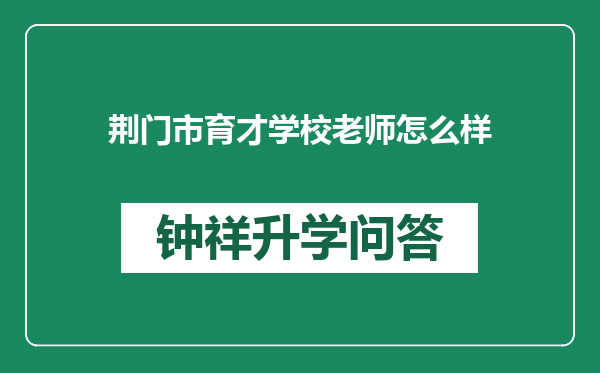 荆门市育才学校老师怎么样

钟祥升学问答